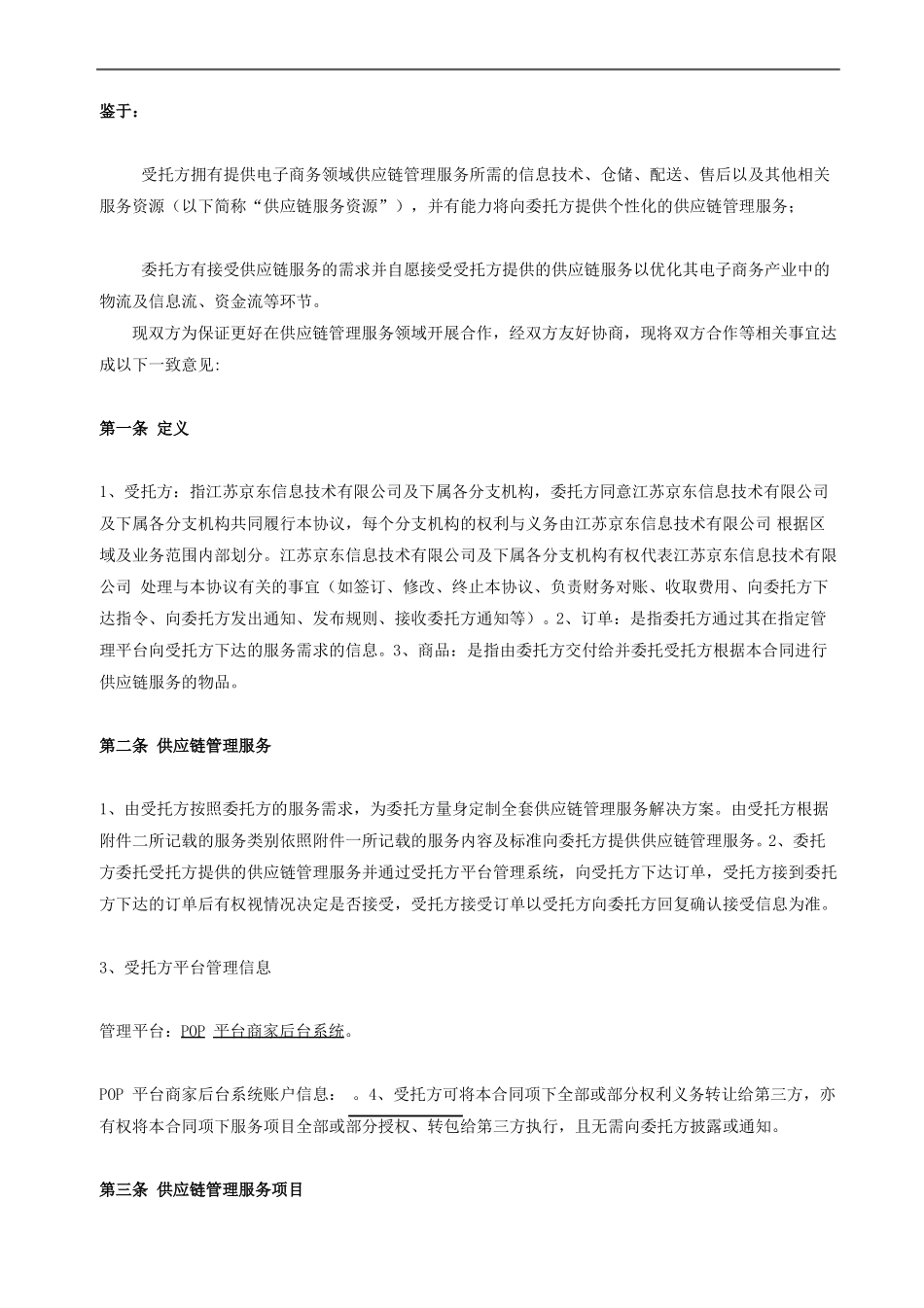 鉴于：

受托方拥有提供电子商务领域供应链管理服务所需的信息技术、仓储、配送、售后以及其他相关服务资源（以下简称“供应链服务资源”），并有能力将向委托方提供个性化的供应链管理服务；

委托方有接受供应链服务的需求并自愿接受受托方提供的供应链服务以优化其电子商务产业中的物流及信息流、资金流等环节。

现双方为保证更好在供应链管理服务领域开展合作，经双方友好协商，现将双方合作等相关事宜达成以下一致意见:

第一条 定义

1、受托方：指江苏京东信息技术有限公司及下属各分支机构，委托方同意江苏京东信息技术有限公司及下属各分支机构共同履行本协议，每个分支机构的权利与义务由江苏京东信息技术有限公司 根据区域及业务范围内部划分。江苏京东信息技术有限公司及下属各分支机构有权代表江苏京东信息技术有限公司 处理与本协议有关的事宜（如签订、修改、终止本协议、负责财务对账、收取费用、向委托方下达指令、向委托方发出通知、发布规则、接收委托方通知等）。2、订单：是指委托方通过其在指定管理平台向受托方下达的服务需求的信息。3、商品：是指由委托方交付给并委托受托方根据本合同进行供应链服务的物品。

第二条 供应链管理服务

1、由受托方按照委托方的服务需求，为委托方量身定制全套供应链管理服务解决方案。由受托方根据附件二所记载的服务类别依照附件一所记载的服务内容及标准向委托方提供供应链管理服务。2、委托方委托受托方提供的供应链管理服务并通过受托方平台管理系统，向受托方下达订单，受托方接到委托方下达的订单后有权视情况决定是否接受，受托方接受订单以受托方向委托方回复确认接受信息为准。

3、受托方平台管理信息

管理平台：POP 平台商家后台系统。

POP 平台商家后台系统账户信息： 。4、受托方可将本合同项下全部或部分权利义务转让给第三方，亦有权将本合同项下服务项目全部或部分授权、转包给第三方执行，且无需向委托方披露或通知。

第三条 供应链管理服务项目